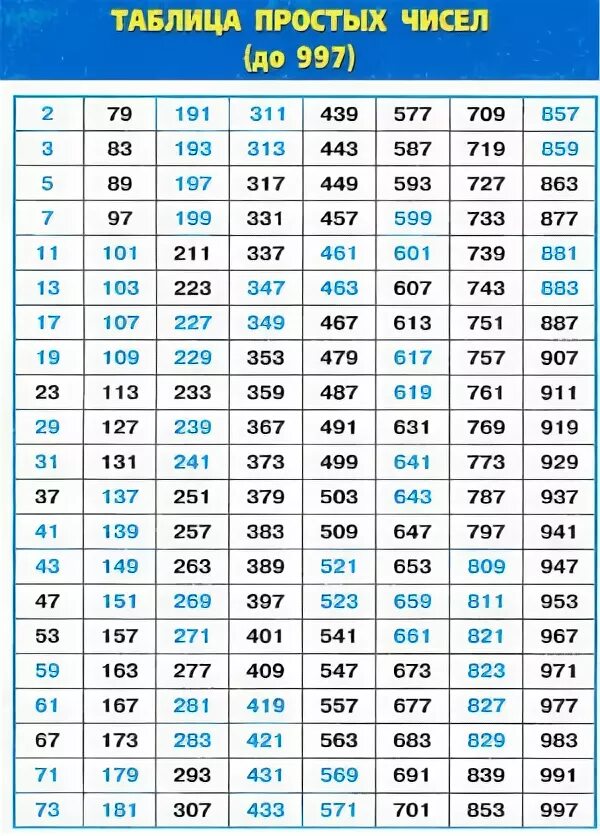 ТАБЛИЦА ПРОСТЫХ ЧИСЕЛ
(до 997)

| 2 | 79 | 191 | 311 | 439 | 577 | 709 | 857 |
|---|---|---|---|---|---|---|---|
| 3 | 83 | 193 | 313 | 443 | 587 | 719 | 859 |
| 5 | 89 | 197 | 317 | 449 | 593 | 727 | 863 |
| 7 | 97 | 199 | 331 | 457 | 599 | 733 | 877 |
| 11 | 101 | 211 | 337 | 461 | 601 | 739 | 881 |
| 13 | 103 | 223 | 347 | 463 | 607 | 743 | 883 |
| 17 | 107 | 227 | 349 | 467 | 613 | 751 | 887 |
| 19 | 109 | 229 | 353 | 479 | 617 | 757 | 907 |
| 23 | 113 | 233 | 359 | 487 | 619 | 761 | 911 |
| 29 | 127 | 239 | 367 | 491 | 631 | 769 | 919 |
| 31 | 131 | 241 | 373 | 499 | 641 | 773 | 929 |
| 37 | 137 | 251 | 379 | 503 | 643 | 787 | 937 |
| 41 | 139 | 257 | 383 | 509 | 647 | 797 | 941 |
| 43 | 149 | 263 | 389 | 521 | 653 | 809 | 947 |
| 47 | 151 | 269 | 397 | 523 | 659 | 811 | 953 |
| 53 | 157 | 271 | 401 | 541 | 661 | 821 | 967 |
| 59 | 163 | 277 | 409 | 547 | 673 | 823 | 971 |
| 61 | 167 | 281 | 419 | 557 | 677 | 827 | 977 |
| 67 | 173 | 283 | 421 | 563 | 683 | 829 | 983 |
| 71 | 179 | 293 | 431 | 569 | 691 | 839 | 991 |
| 73 | 181 | 307 | 433 | 571 | 701 | 853 | 997 |